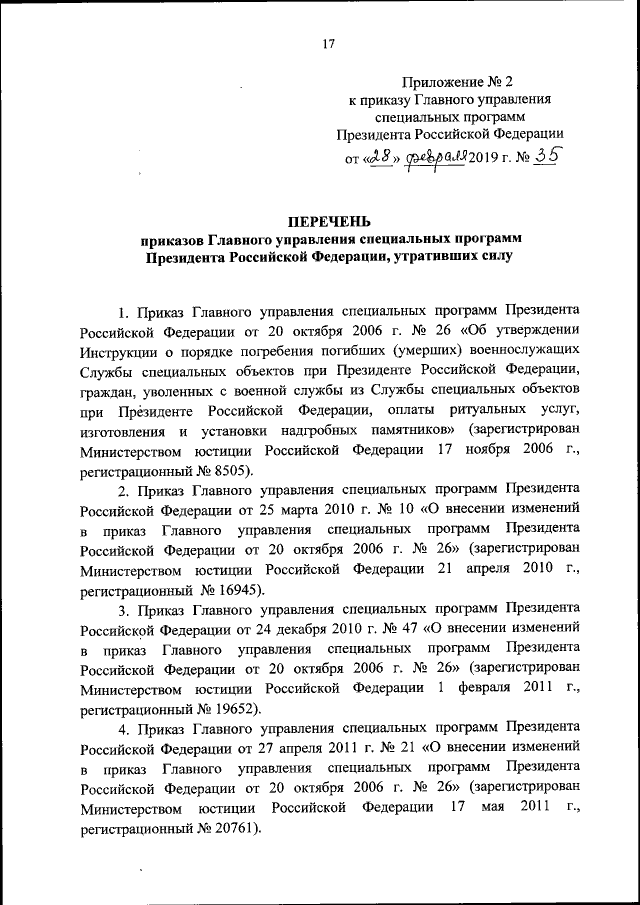 17

Приложение № 2
к приказу Главного управления
специальных программ
Президента Российской Федерации
от «28» февраля 2019 г. № 35

ПЕРЕЧЕНЬ
приказов Главного управления специальных программ
Президента Российской Федерации, утративших силу

1. Приказ Главного управления специальных программ Президента Российской Федерации от 20 октября 2006 г. № 26 «Об утверждении Инструкции о порядке погребения погибших (умерших) военнослужащих Службы специальных объектов при Президенте Российской Федерации, граждан, уволенных с военной службы из Службы специальных объектов при Президенте Российской Федерации, оплаты ритуальных услуг, изготовления и установки надгробных памятников» (зарегистрирован Министерством юстиции Российской Федерации 17 ноября 2006 г., регистрационный № 8505).

2. Приказ Главного управления специальных программ Президента Российской Федерации от 25 марта 2010 г. № 10 «О внесении изменений в приказ Главного управления специальных программ Президента Российской Федерации от 20 октября 2006 г. № 26» (зарегистрирован Министерством юстиции Российской Федерации 21 апреля 2010 г., регистрационный № 16945).

3. Приказ Главного управления специальных программ Президента Российской Федерации от 24 декабря 2010 г. № 47 «О внесении изменений в приказ Главного управления специальных программ Президента Российской Федерации от 20 октября 2006 г. № 26» (зарегистрирован Министерством юстиции Российской Федерации 1 февраля 2011 г., регистрационный № 19652).

4. Приказ Главного управления специальных программ Президента Российской Федерации от 27 апреля 2011 г. № 21 «О внесении изменений в приказ Главного управления специальных программ Президента Российской Федерации от 20 октября 2006 г. № 26» (зарегистрирован Министерством юстиции Российской Федерации 17 мая 2011 г., регистрационный № 20761).